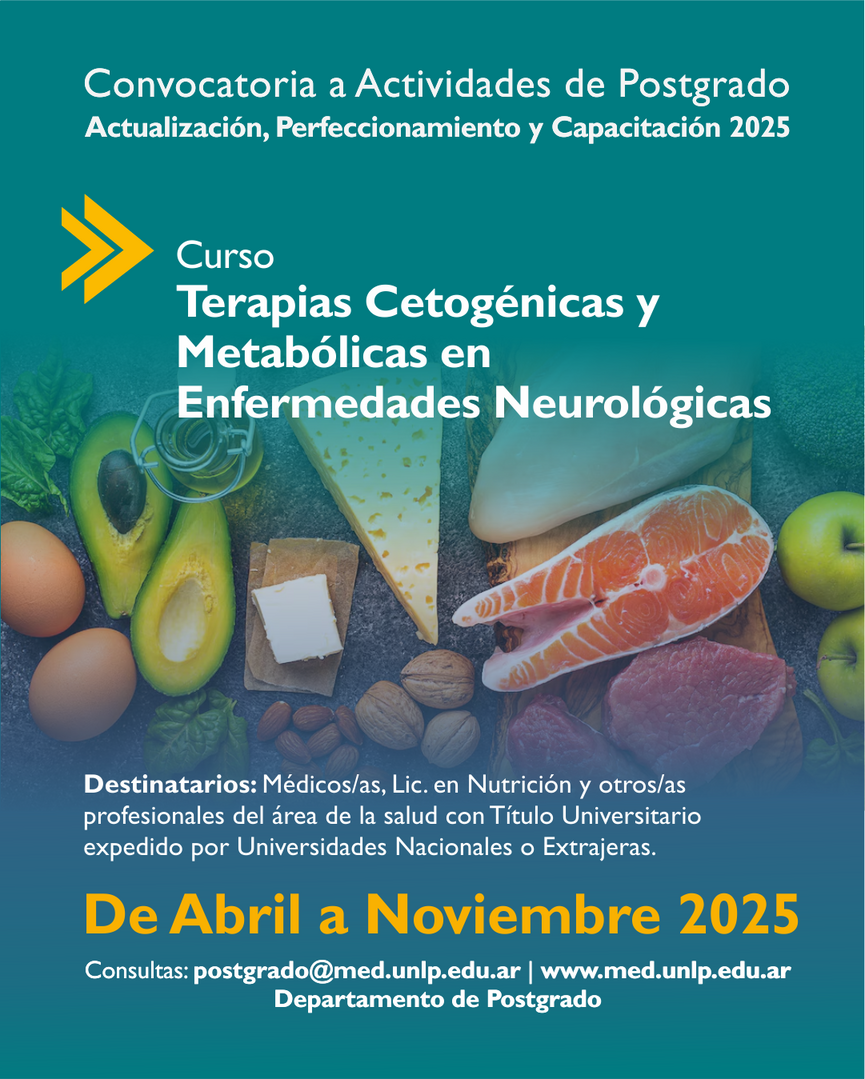 Convocatoria a Actividades de Postgrado
Actualización, Perfeccionamiento y Capacitación 2025

Curso
Terapias Cetogénicas y Metabólicas en Enfermedades Neurológicas

Destinatarios: Médicos/as, Lic. en Nutrición y otros/as profesionales del área de la salud con Título Universitario expedido por Universidades Nacionales o Extrajeras.

De Abril a Noviembre 2025

Consultas: postgrado@med.unlp.edu.ar | www.med.unlp.edu.ar
Departamento de Postgrado